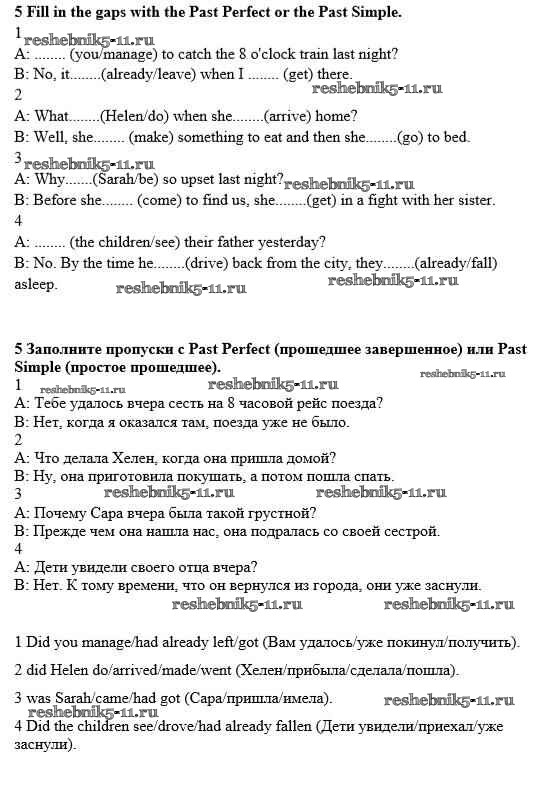 5 Fill in the gaps with the Past Perfect or the Past Simple.

1 reshebnik5-11.ru
A: ........ (you/manage) to catch the 8 o'clock train last night?
B: No, it........(already/leave) when I ........ (get) there. reshebnik5-11.ru
2
A: What........(Helen/do) when she........(arrive) home?
B: Well, she........ (make) something to eat and then she........(go) to bed.
3 reshebnik5-11.ru
A: Why.......(Sarah/be) so upset last night? reshebnik5-11.ru
B: Before she........ (come) to find us, she........(get) in a fight with her sister.
4
A: ........ (the children/see) their father yesterday?
B: No. By the time he........(drive) back from the city, they........(already/fall) asleep. reshebnik5-11.ru reshebnik5-11.ru

5 Заполните пропуски с Past Perfect (прошедшее завершенное) или Past Simple (простое прошедшее). reshebnik5-11.ru
1 reshebnik5-11.ru reshebnik5-11.ru
A: Тебе удалось вчера сесть на 8 часовой рейс поезда?
B: Нет, когда я оказался там, поезда уже не было.
2
A: Что делала Хелен, когда она пришла домой?
B: Ну, она приготовила покушать, а потом пошла спать.
3 reshebnik5-11.ru reshebnik5-11.ru
A: Почему Сара вчера была такой грустной?
B: Прежде чем она нашла нас, она подралась со своей сестрой.
4
A: Дети увидели своего отца вчера?
B: Нет. К тому времени, что он вернулся из города, они уже заснули.
reshebnik5-11.ru reshebnik5-11.ru

1 Did you manage/had already left/got (Вам удалось/уже покинул/получить).

2 did Helen do/arrived/made/went (Хелен/прибыла/сделала/пошла).

3 was Sarah/came/had got (Сара/пришла/имела). reshebnik5-11.ru
reshebnik5-11.ru
4 Did the children see/drove/had already fallen (Дети увидели/приехал/уже заснули).